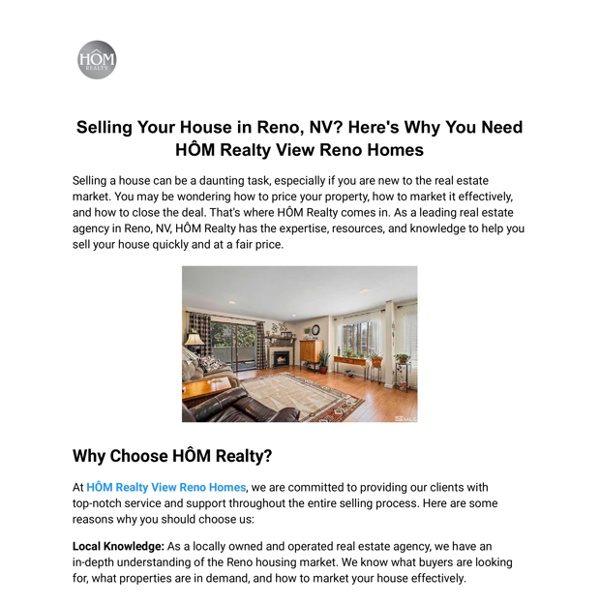 HÔM
REALTY

Selling Your House in Reno, NV? Here's Why You Need HÔM Realty View Reno Homes

Selling a house can be a daunting task, especially if you are new to the real estate market. You may be wondering how to price your property, how to market it effectively, and how to close the deal. That's where HÔM Realty comes in. As a leading real estate agency in Reno, NV, HÔM Realty has the expertise, resources, and knowledge to help you sell your house quickly and at a fair price.

Why Choose HÔM Realty?

At HÔM Realty View Reno Homes, we are committed to providing our clients with top-notch service and support throughout the entire selling process. Here are some reasons why you should choose us:

Local Knowledge: As a locally owned and operated real estate agency, we have an in-depth understanding of the Reno housing market. We know what buyers are looking for, what properties are in demand, and how to market your house effectively.